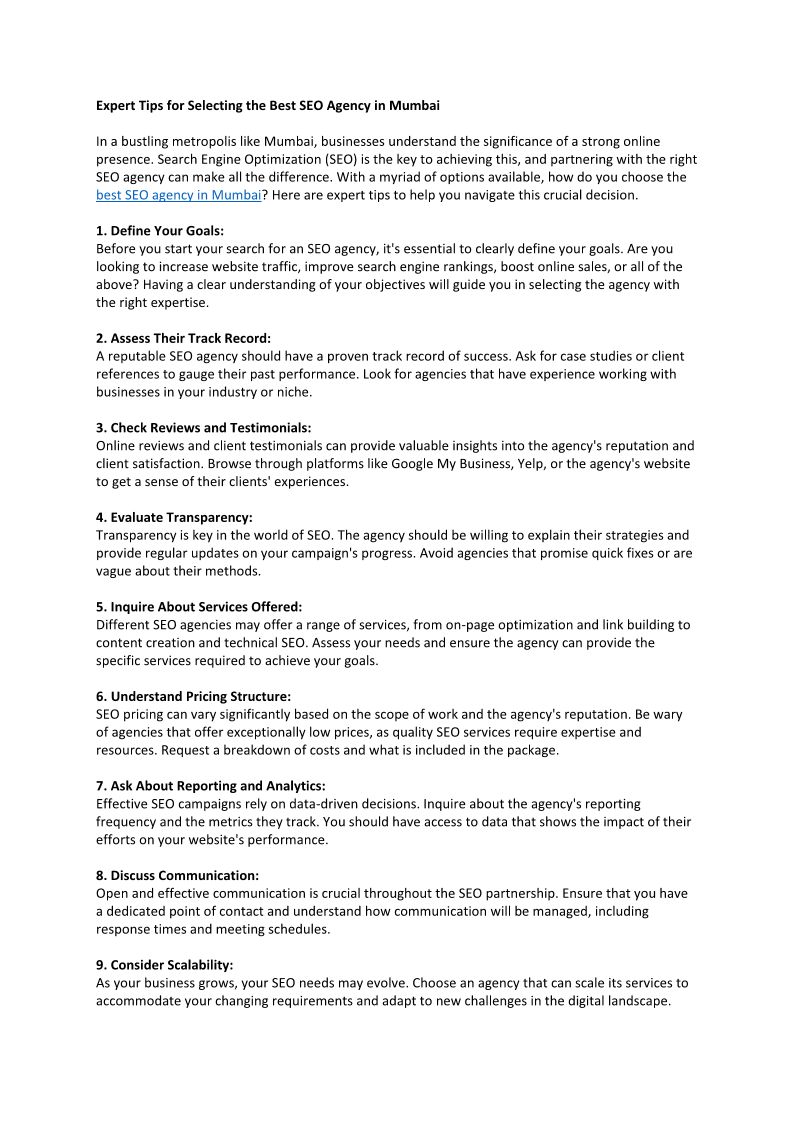 Expert Tips for Selecting the Best SEO Agency in Mumbai

In a bustling metropolis like Mumbai, businesses understand the significance of a strong online presence. Search Engine Optimization (SEO) is the key to achieving this, and partnering with the right SEO agency can make all the difference. With a myriad of options available, how do you choose the best SEO agency in Mumbai? Here are expert tips to help you navigate this crucial decision.

1. Define Your Goals:
Before you start your search for an SEO agency, it's essential to clearly define your goals. Are you looking to increase website traffic, improve search engine rankings, boost online sales, or all of the above? Having a clear understanding of your objectives will guide you in selecting the agency with the right expertise.

2. Assess Their Track Record:
A reputable SEO agency should have a proven track record of success. Ask for case studies or client references to gauge their past performance. Look for agencies that have experience working with businesses in your industry or niche.

3. Check Reviews and Testimonials:
Online reviews and client testimonials can provide valuable insights into the agency's reputation and client satisfaction. Browse through platforms like Google My Business, Yelp, or the agency's website to get a sense of their clients' experiences.

4. Evaluate Transparency:
Transparency is key in the world of SEO. The agency should be willing to explain their strategies and provide regular updates on your campaign's progress. Avoid agencies that promise quick fixes or are vague about their methods.

5. Inquire About Services Offered:
Different SEO agencies may offer a range of services, from on-page optimization and link building to content creation and technical SEO. Assess your needs and ensure the agency can provide the specific services required to achieve your goals.

6. Understand Pricing Structure:
SEO pricing can vary significantly based on the scope of work and the agency's reputation. Be wary of agencies that offer exceptionally low prices, as quality SEO services require expertise and resources. Request a breakdown of costs and what is included in the package.

7. Ask About Reporting and Analytics:
Effective SEO campaigns rely on data-driven decisions. Inquire about the agency's reporting frequency and the metrics they track. You should have access to data that shows the impact of their efforts on your website's performance.

8. Discuss Communication:
Open and effective communication is crucial throughout the SEO partnership. Ensure that you have a dedicated point of contact and understand how communication will be managed, including response times and meeting schedules.

9. Consider Scalability:
As your business grows, your SEO needs may evolve. Choose an agency that can scale its services to accommodate your changing requirements and adapt to new challenges in the digital landscape.